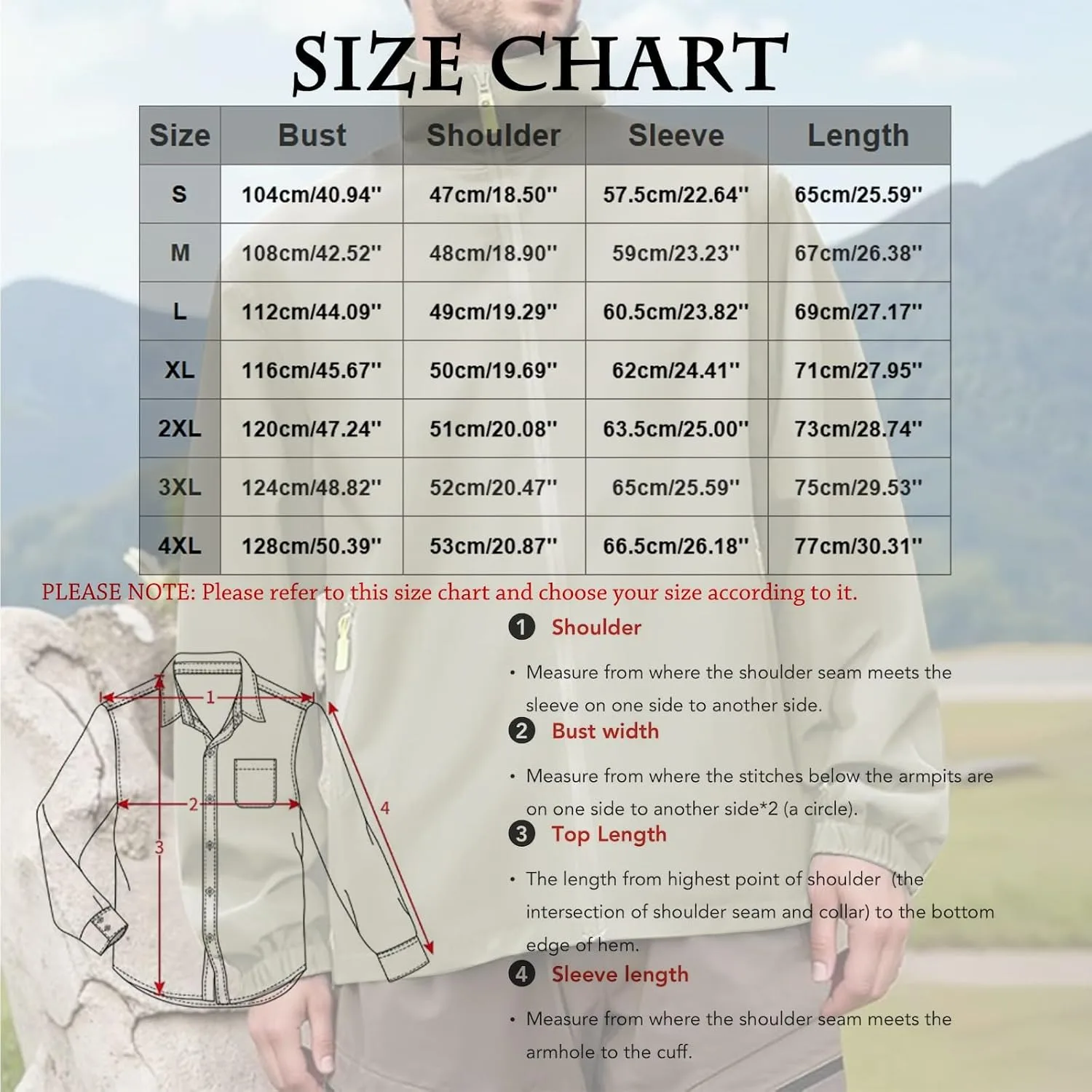 SIZE CHART

| Size | Bust | Shoulder | Sleeve | Length |
|---|---|---|---|---|
| S | 104cm/40.94'' | 47cm/18.50'' | 57.5cm/22.64'' | 65cm/25.59'' |
| M | 108cm/42.52'' | 48cm/18.90'' | 59cm/23.23'' | 67cm/26.38'' |
| L | 112cm/44.09'' | 49cm/19.29'' | 60.5cm/23.82'' | 69cm/27.17'' |
| XL | 116cm/45.67'' | 50cm/19.69'' | 62cm/24.41'' | 71cm/27.95'' |
| 2XL | 120cm/47.24'' | 51cm/20.08'' | 63.5cm/25.00'' | 73cm/28.74'' |
| 3XL | 124cm/48.82'' | 52cm/20.47'' | 65cm/25.59'' | 75cm/29.53'' |
| 4XL | 128cm/50.39'' | 53cm/20.87'' | 66.5cm/26.18'' | 77cm/30.31'' |

PLEASE NOTE: Please refer to this size chart and choose your size according to it.

1 2 3 4

1 Shoulder

• Measure from where the shoulder seam meets the sleeve on one side to another side.

2 Bust width

• Measure from where the stitches below the armpits are on one side to another side*2 (a circle).

3 Top Length

• The length from highest point of shoulder (the intersection of shoulder seam and collar) to the bottom edge of hem.

4 Sleeve length

• Measure from where the shoulder seam meets the armhole to the cuff.